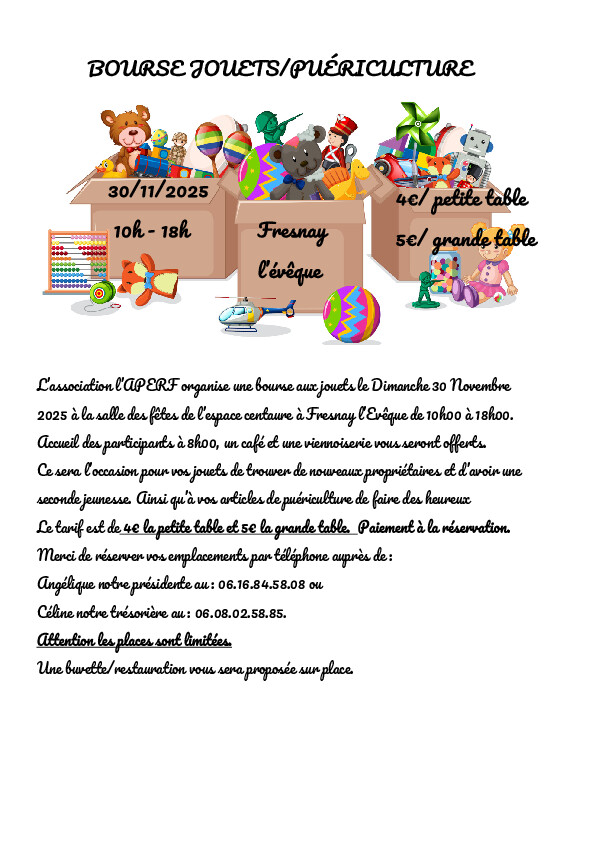 BOURSE JOUETS/PUÉRICULTURE

30/11/2025

10h - 18h

Fresnay l'évêque

4€/ petite table

5€/ grande table

L'association l'APERF organise une bourse aux jouets le Dimanche 30 Novembre 2025 à la salle des fêtes de l'espace centaure à Fresnay l'Evêque de 10h00 à 18h00.
Accueil des participants à 8h00, un café et une viennoiserie vous seront offerts.
Ce sera l'occasion pour vos jouets de trouver de nouveaux propriétaires et d'avoir une seconde jeunesse. Ainsi qu'à vos articles de puériculture de faire des heureux
Le tarif est de 4€ la petite table et 5€ la grande table. Paiement à la réservation.
Merci de réserver vos emplacements par téléphone auprès de :
Angélique notre présidente au : 06.16.84.58.08 ou
Céline notre trésorière au : 06.08.02.58.85.
Attention les places sont limitées.
Une buvette/restauration vous sera proposée sur place.